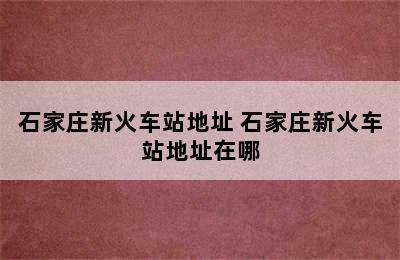 石家庄新火车站地址 石家庄新火车站地址在哪